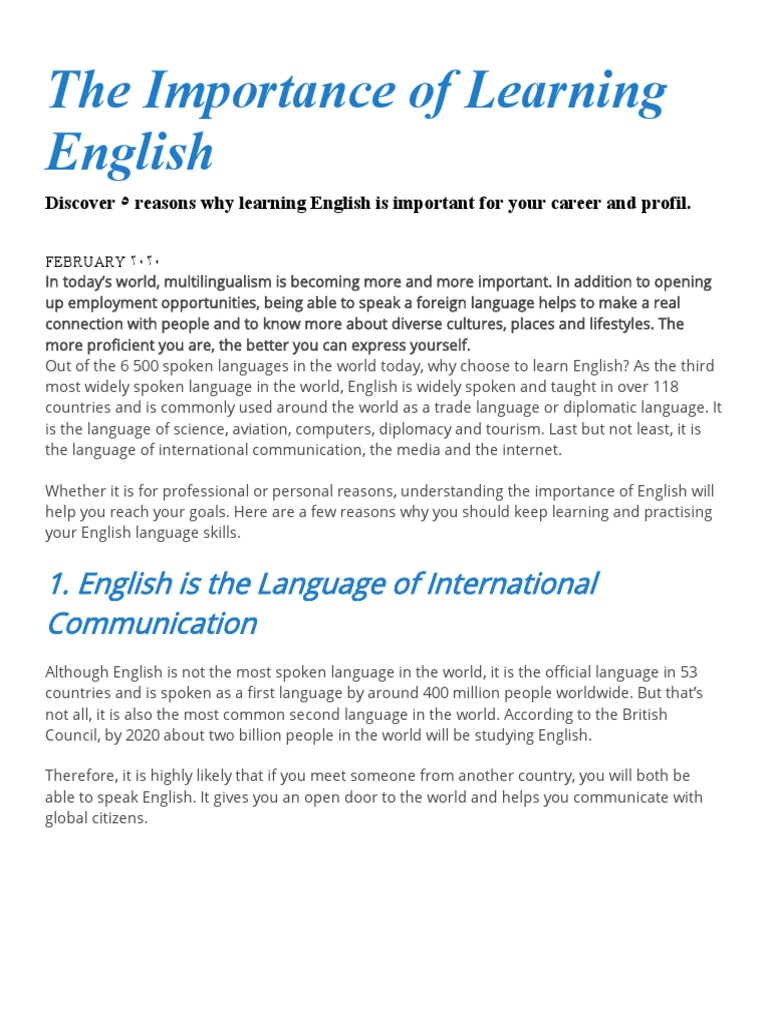 The Importance of Learning English

Discover ٥ reasons why learning English is important for your career and profil.

FEBRUARY ٢٠٢٠
In today's world, multilingualism is becoming more and more important. In addition to opening up employment opportunities, being able to speak a foreign language helps to make a real connection with people and to know more about diverse cultures, places and lifestyles. The more proficient you are, the better you can express yourself.
Out of the 6 500 spoken languages in the world today, why choose to learn English? As the third most widely spoken language in the world, English is widely spoken and taught in over 118 countries and is commonly used around the world as a trade language or diplomatic language. It is the language of science, aviation, computers, diplomacy and tourism. Last but not least, it is the language of international communication, the media and the internet.

Whether it is for professional or personal reasons, understanding the importance of English will help you reach your goals. Here are a few reasons why you should keep learning and practising your English language skills.

1. English is the Language of International Communication

Although English is not the most spoken language in the world, it is the official language in 53 countries and is spoken as a first language by around 400 million people worldwide. But that's not all, it is also the most common second language in the world. According to the British Council, by 2020 about two billion people in the world will be studying English.

Therefore, it is highly likely that if you meet someone from another country, you will both be able to speak English. It gives you an open door to the world and helps you communicate with global citizens.